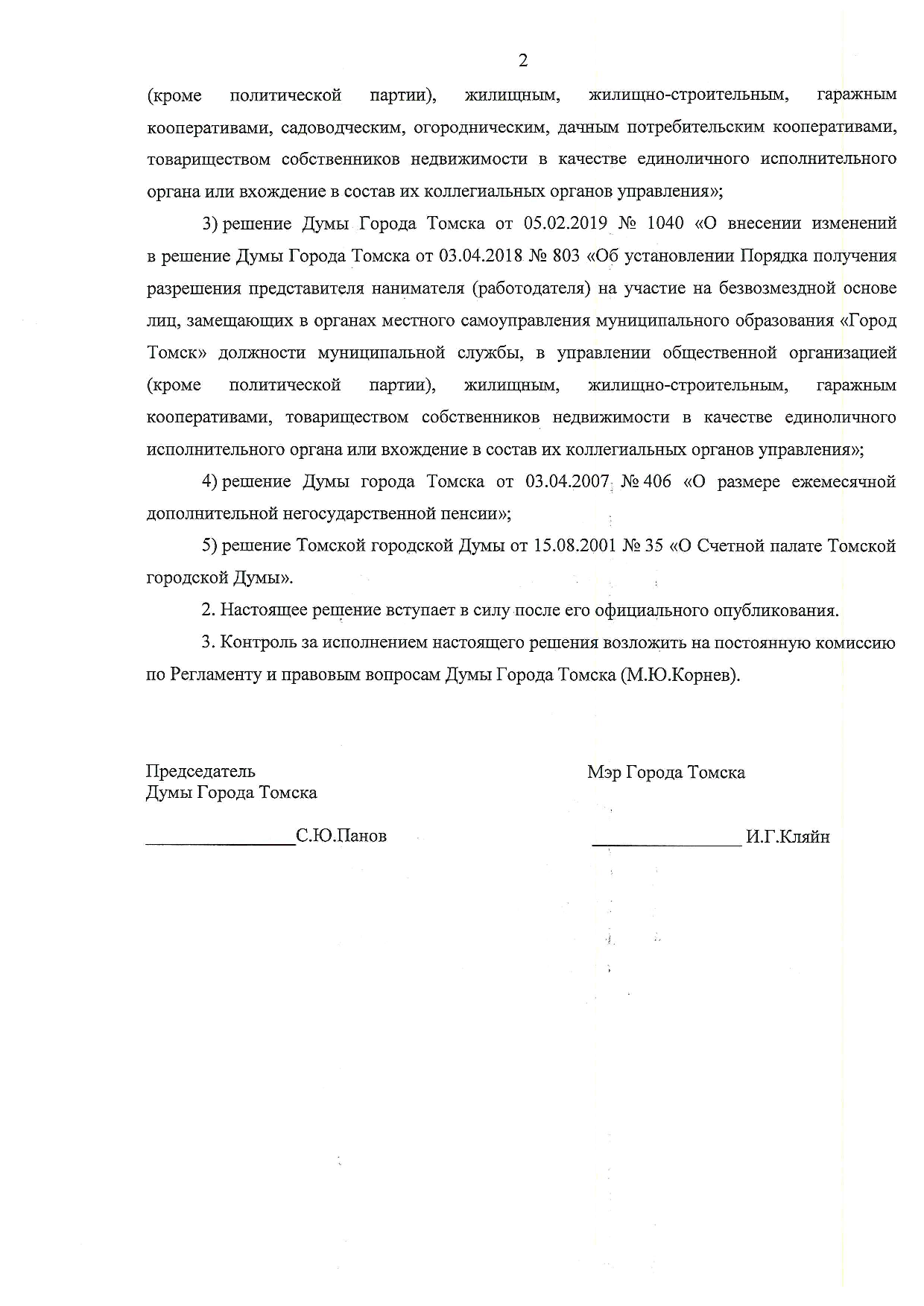 2

(кроме политической партии), жилищным, жилищно-строительным, гаражным кооперативами, садоводческим, огородническим, дачным потребительским кооперативами, товариществом собственников недвижимости в качестве единоличного исполнительного органа или вхождение в состав их коллегиальных органов управления»;

3) решение Думы Города Томска от 05.02.2019 № 1040 «О внесении изменений в решение Думы Города Томска от 03.04.2018 № 803 «Об установлении Порядка получения разрешения представителя нанимателя (работодателя) на участие на безвозмездной основе лиц, замещающих в органах местного самоуправления муниципального образования «Город Томск» должности муниципальной службы, в управлении общественной организацией (кроме политической партии), жилищным, жилищно-строительным, гаражным кооперативами, товариществом собственников недвижимости в качестве единоличного исполнительного органа или вхождение в состав их коллегиальных органов управления»;

4) решение Думы города Томска от 03.04.2007 № 406 «О размере ежемесячной дополнительной негосударственной пенсии»;

5) решение Томской городской Думы от 15.08.2001 № 35 «О Счетной палате Томской городской Думы».

2. Настоящее решение вступает в силу после его официального опубликования.

3. Контроль за исполнением настоящего решения возложить на постоянную комиссию по Регламенту и правовым вопросам Думы Города Томска (М.Ю.Корнев).

Председатель
Думы Города Томска

________________С.Ю.Панов

Мэр Города Томска

________________ И.Г.Кляйн